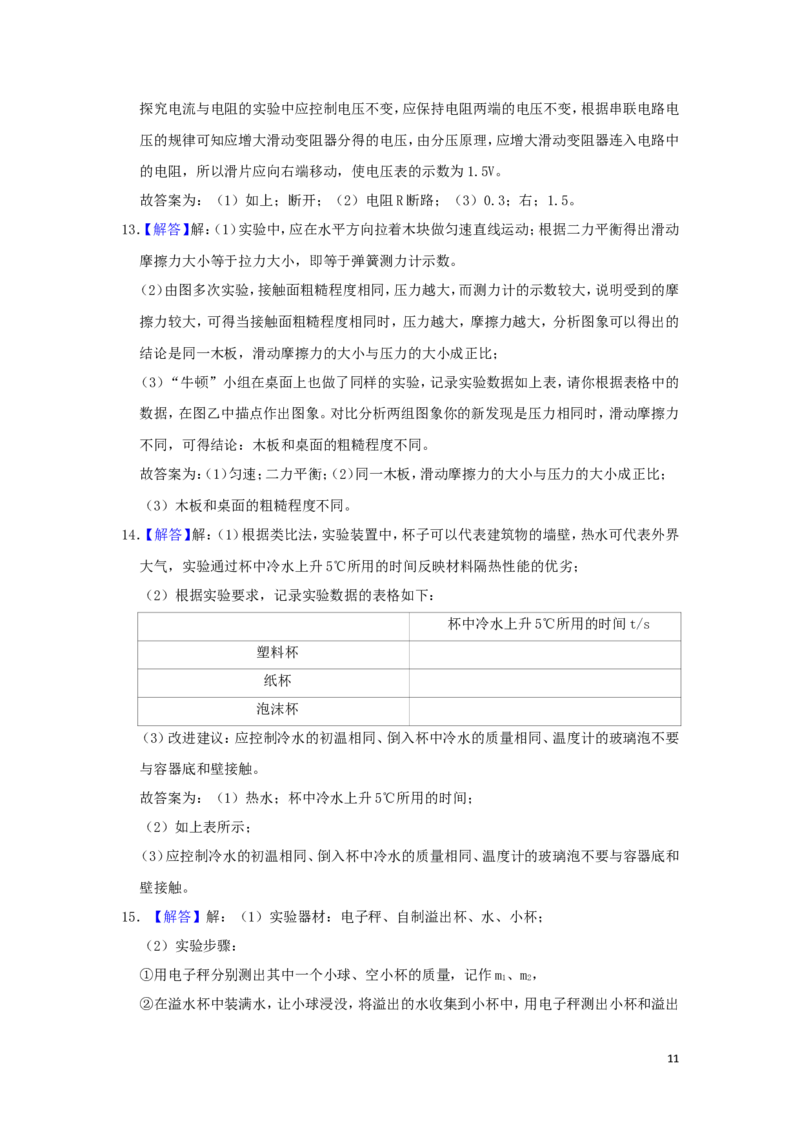 探究电流与电阻的实验中应控制电压不变，应保持电阻两端的电压不变，根据串联电路电压的规律可知应增大滑动变阻器分得的电压，由分压原理，应增大滑动变阻器连入电路中的电阻，所以滑片应向右端移动，使电压表的示数为1.5V。

故答案为：（1）如上；断开；（2）电阻R断路；（3）0.3；右；1.5。

13.【解答】解：(1)实验中，应在水平方向拉着木块做匀速直线运动；根据二力平衡得出滑动摩擦力大小等于拉力大小，即等于弹簧测力计示数。

(2)由图多次实验，接触面粗糙程度相同，压力越大，而测力计的示数较大，说明受到的摩擦力较大，可得当接触面粗糙程度相同时，压力越大，摩擦力越大，分析图象可以得出的结论是同一木板，滑动摩擦力的大小与压力的大小成正比；

(3)“牛顿”小组在桌面上也做了同样的实验，记录实验数据如上表，请你根据表格中的数据，在图乙中描点作出图象。对比分析两组图象你的新发现是压力相同时，滑动摩擦力不同，可得结论：木板和桌面的粗糙程度不同。

故答案为：(1)匀速；二力平衡；(2)同一木板，滑动摩擦力的大小与压力的大小成正比；

(3)木板和桌面的粗糙程度不同。

14.【解答】解：(1)根据类比法，实验装置中，杯子可以代表建筑物的墙壁，热水可代表外界大气，实验通过杯中冷水上升5℃所用的时间反映材料隔热性能的优劣；

(2)根据实验要求，记录实验数据的表格如下：

|  | 杯中冷水上升5℃所用的时间t/s |
|---|---|
| 塑料杯 |  |
| 纸杯 |  |
| 泡沫杯 |  |

(3)改进建议：应控制冷水的初温相同、倒入杯中冷水的质量相同、温度计的玻璃泡不要与容器底和壁接触。

故答案为：(1)热水；杯中冷水上升5℃所用的时间；

(2)如上表所示；

(3)应控制冷水的初温相同、倒入杯中冷水的质量相同、温度计的玻璃泡不要与容器底和壁接触。

15.【解答】解：（1）实验器材：电子秤、自制溢出杯、水、小杯；

（2）实验步骤：

①用电子秤分别测出其中一个小球、空小杯的质量，记作$m_1$、$m_2$，

②在溢水杯中装满水，让小球浸没，将溢出的水收集到小杯中，用电子秤测出小杯和溢出

11